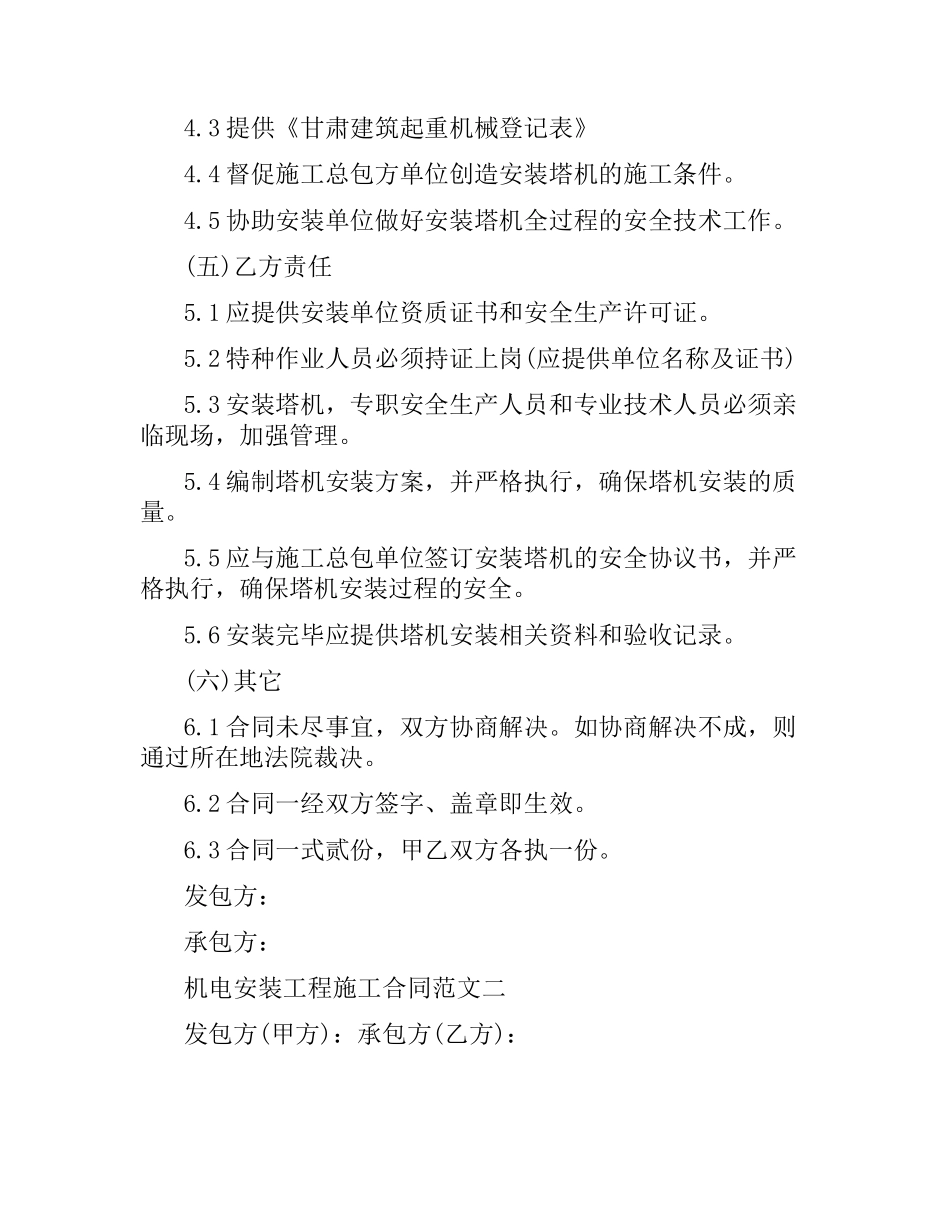 4.3 提供《甘肃建筑起重机械登记表》

4.4 督促施工总包方单位创造安装塔机的施工条件。

4.5 协助安装单位做好安装塔机全过程的安全技术工作。

(五)乙方责任

5.1 应提供安装单位资质证书和安全生产许可证。

5.2 特种作业人员必须持证上岗(应提供单位名称及证书)

5.3 安装塔机，专职安全生产人员和专业技术人员必须亲临现场，加强管理。

5.4 编制塔机安装方案，并严格执行，确保塔机安装的质量。

5.5 应与施工总包单位签订安装塔机的安全协议书，并严格执行，确保塔机安装过程的安全。

5.6 安装完毕应提供塔机安装相关资料和验收记录。

(六)其它

6.1 合同未尽事宜，双方协商解决。如协商解决不成，则通过所在地法院裁决。

6.2 合同一经双方签字、盖章即生效。

6.3 合同一式贰份，甲乙双方各执一份。

发包方：

承包方：

机电安装工程施工合同范文二

发包方(甲方)：承包方(乙方)：